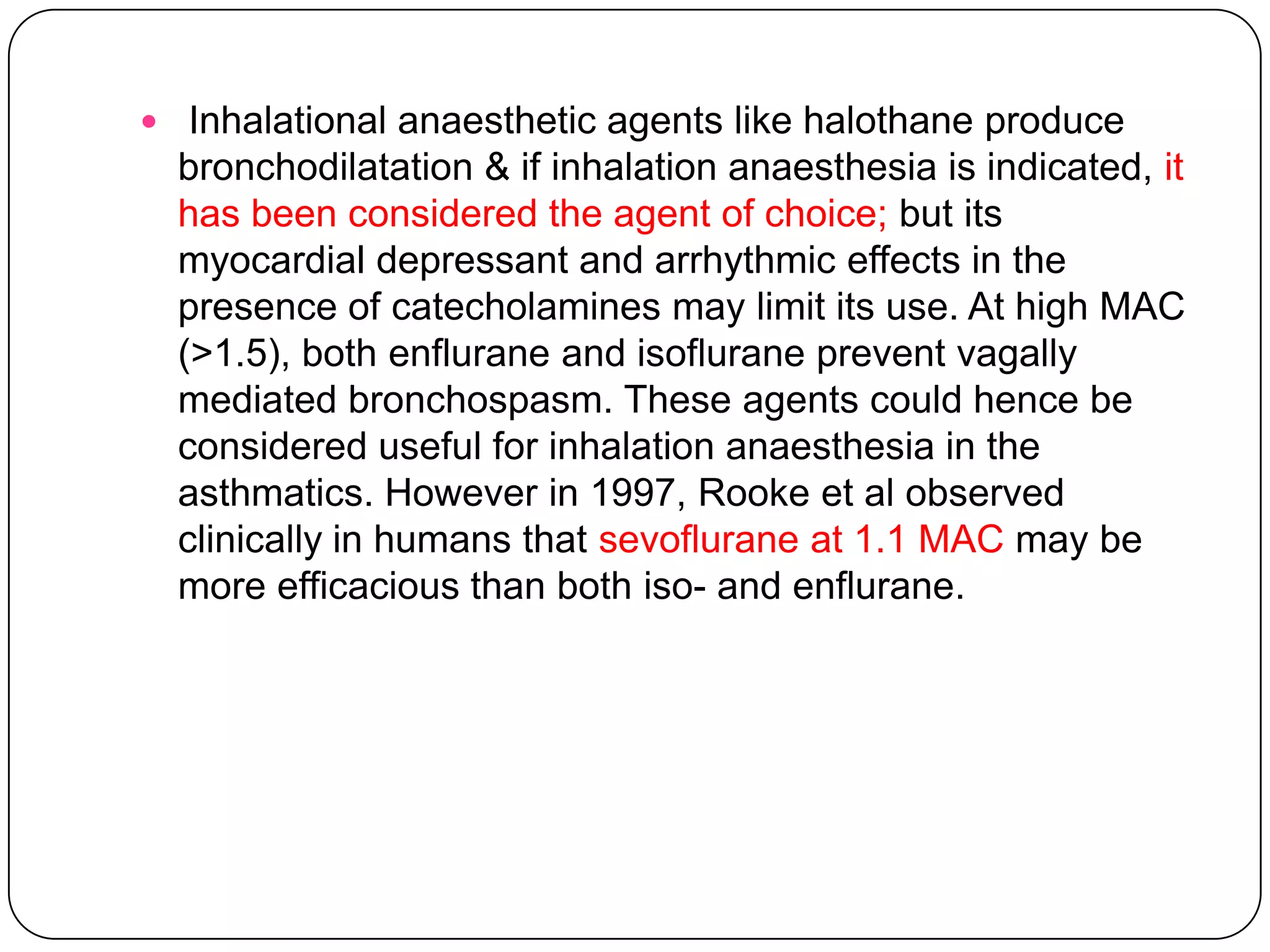 • Inhalational anaesthetic agents like halothane produce bronchodilatation & if inhalation anaesthesia is indicated, it has been considered the agent of choice; but its myocardial depressant and arrhythmic effects in the presence of catecholamines may limit its use. At high MAC (>1.5), both enflurane and isoflurane prevent vagally mediated bronchospasm. These agents could hence be considered useful for inhalation anaesthesia in the asthmatics. However in 1997, Rooke et al observed clinically in humans that sevoflurane at 1.1 MAC may be more efficacious than both iso- and enflurane.